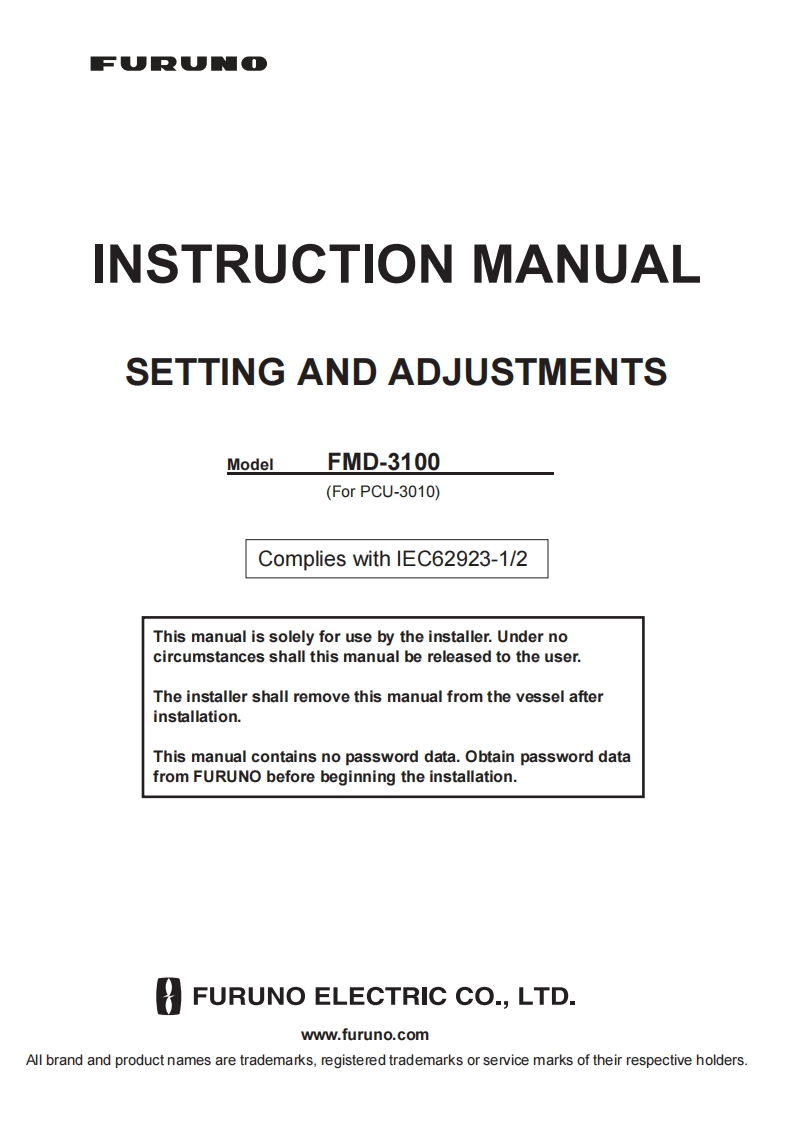 FURUNO

INSTRUCTION MANUAL

SETTING AND ADJUSTMENTS

Model FMD-3100

(For PCU-3010)

Complies with IEC62923-1/2

This manual is solely for use by the installer. Under no circumstances shall this manual be released to the user.

The installer shall remove this manual from the vessel after installation.

This manual contains no password data. Obtain password data from FURUNO before beginning the installation.

FURUNO ELECTRIC CO., LTD.

www.furuno.com

All brand and product names are trademarks, registered trademarks or service marks of their respective holders.